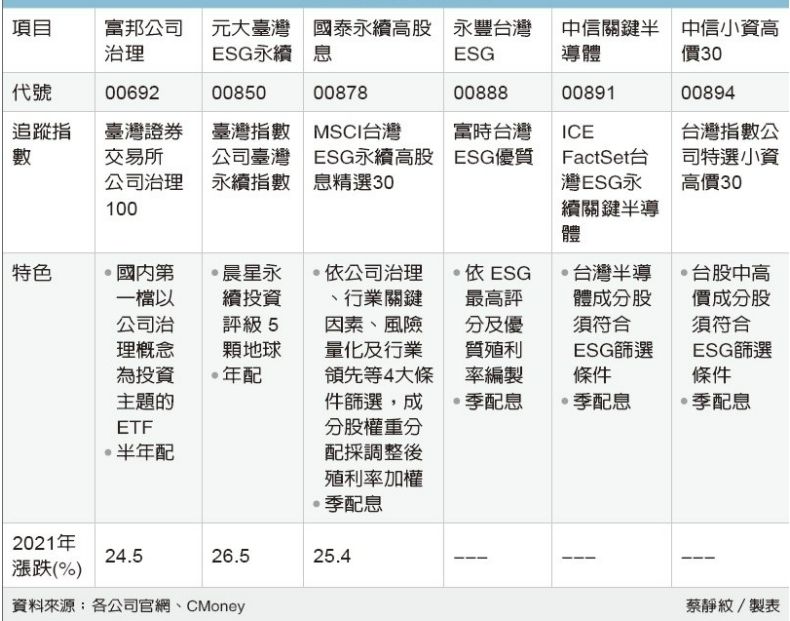 | 項目 | 富邦公司治理 | 元大臺灣ESG永續 | 國泰永續高股息 | 永豐台灣ESG | 中信關鍵半導體 | 中信小資高價30 |
|---|---|---|---|---|---|---|
| 代號 | 00692 | 00850 | 00878 | 00888 | 00891 | 00894 |
| 追蹤指數 | 臺灣證券交易所公司治理100 | 臺灣指數公司臺灣永續指數 | MSCI台灣ESG永續高股息精選30 | 富時台灣ESG優質 | ICE FactSet台灣ESG永續關鍵半導體 | 台灣指數公司特選小資高價30 |
| 特色 | • 國內第一檔以公司治理概念為投資主題的ETF • 半年配 | • 晨星永續投資評級 5 顆地球 • 年配 | • 依公司治理、行業關鍵因素、風險量化及行業領先等4大條件篩選，成分股權重分配採調整後殖利率加權 • 季配息 | • 依 ESG 最高評分及優質殖利率編製 • 季配息 | • 台灣半導體成分股須符合ESG篩選條件 • 季配息 | • 台股中高價成分股須符合ESG篩選條件 • 季配息 |
| 2021年漲跌(%) | 24.5 | 26.5 | 25.4 | --- | --- | --- |

資料來源：各公司官網、CMoney

蔡靜紋／製表